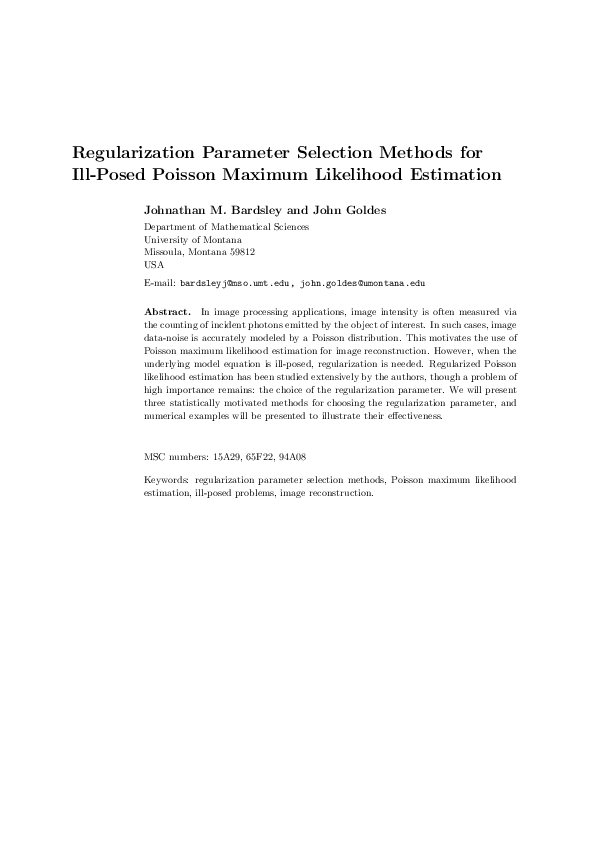 Regularization Parameter Selection Methods for Ill-Posed Poisson Maximum Likelihood Estimation

Johnathan M. Bardsley and John Goldes

Department of Mathematical Sciences
University of Montana
Missoula, Montana 59812
USA

E-mail: bardsleyj@mso.umt.edu, john.goldes@umontana.edu

Abstract. In image processing applications, image intensity is often measured via the counting of incident photons emitted by the object of interest. In such cases, image data-noise is accurately modeled by a Poisson distribution. This motivates the use of Poisson maximum likelihood estimation for image reconstruction. However, when the underlying model equation is ill-posed, regularization is needed. Regularized Poisson likelihood estimation has been studied extensively by the authors, though a problem of high importance remains: the choice of the regularization parameter. We will present three statistically motivated methods for choosing the regularization parameter, and numerical examples will be presented to illustrate their effectiveness.

MSC numbers: 15A29, 65F22, 94A08

Keywords: regularization parameter selection methods, Poisson maximum likelihood estimation, ill-posed problems, image reconstruction.